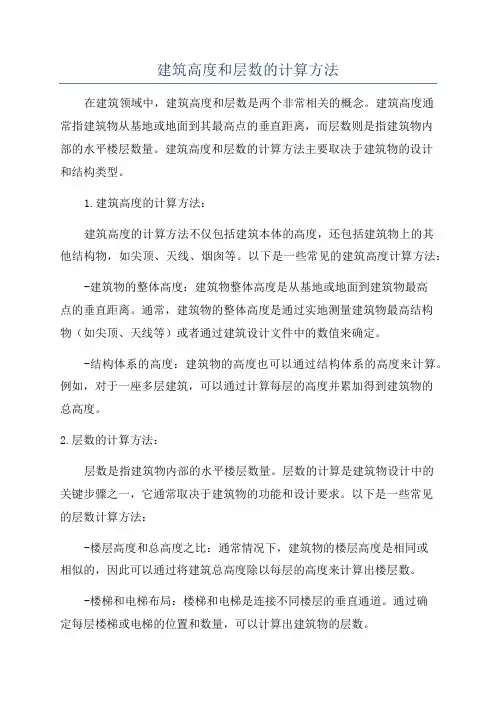 建筑高度和层数的计算方法

在建筑领域中，建筑高度和层数是两个非常相关的概念。建筑高度通常指建筑物从基地或地面到其最高点的垂直距离，而层数则是指建筑物内部的水平楼层数量。建筑高度和层数的计算方法主要取决于建筑物的设计和结构类型。

1.建筑高度的计算方法：

建筑高度的计算方法不仅包括建筑本体的高度，还包括建筑物上的其他结构物，如尖顶、天线、烟囱等。以下是一些常见的建筑高度计算方法：

-建筑物的整体高度：建筑物整体高度是从基地或地面到建筑物最高点的垂直距离。通常，建筑物的整体高度是通过实地测量建筑物最高结构物（如尖顶、天线等）或者通过建筑设计文件中的数值来确定。

-结构体系的高度：建筑物的高度也可以通过结构体系的高度来计算。例如，对于一座多层建筑，可以通过计算每层的高度并累加得到建筑物的总高度。

2.层数的计算方法：

层数是指建筑物内部的水平楼层数量。层数的计算是建筑物设计中的关键步骤之一，它通常取决于建筑物的功能和设计要求。以下是一些常见的层数计算方法：

-楼层高度和总高度之比：通常情况下，建筑物的楼层高度是相同或相似的，因此可以通过将建筑总高度除以每层的高度来计算出楼层数。

-楼梯和电梯布局：楼梯和电梯是连接不同楼层的垂直通道。通过确定每层楼梯或电梯的位置和数量，可以计算出建筑物的层数。